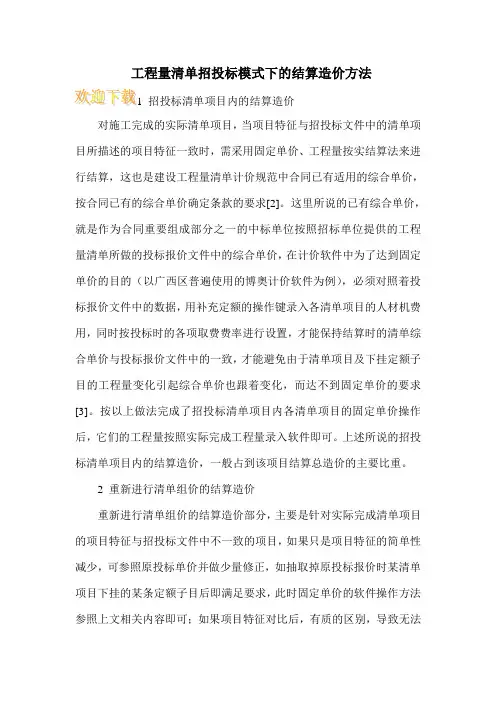 工程量清单招投标模式下的结算造价方法

欢迎下载

1 招投标清单项目内的结算造价

对施工完成的实际清单项目，当项目特征与招投标文件中的清单项目所描述的项目特征一致时，需采用固定单价、工程量按实结算法来进行结算，这也是建设工程量清单计价规范中合同已有适用的综合单价，按合同已有的综合单价确定条款的要求[2]。这里所说的已有综合单价，就是作为合同重要组成部分之一的中标单位按照招标单位提供的工程量清单所做的投标报价文件中的综合单价，在计价软件中为了达到固定单价的目的（以广西区普遍使用的博奥计价软件为例），必须对照着投标报价文件中的数据，用补充定额的操作键录入各清单项目的人材机费用，同时按投标时的各项取费费率进行设置，才能保持结算时的清单综合单价与投标报价文件中的一致，才能避免由于清单项目及下挂定额子目的工程量变化引起综合单价也跟着变化，而达不到固定单价的要求[3]。按以上做法完成了招投标清单项目内各清单项目的固定单价操作后，它们的工程量按照实际完成工程量录入软件即可。上述所说的招投标清单项目内的结算造价，一般占到该项目结算总造价的主要比重。

2 重新进行清单组价的结算造价

重新进行清单组价的结算造价部分，主要是针对实际完成清单项目的项目特征与招投标文件中不一致的项目，如果只是项目特征的简单性减少，可参照原投标单价并做少量修正，如抽取掉原投标报价时某清单项目下挂的某条定额子目后即满足要求，此时固定单价的软件操作方法参照上文相关内容即可；如果项目特征对比后，有质的区别，导致无法